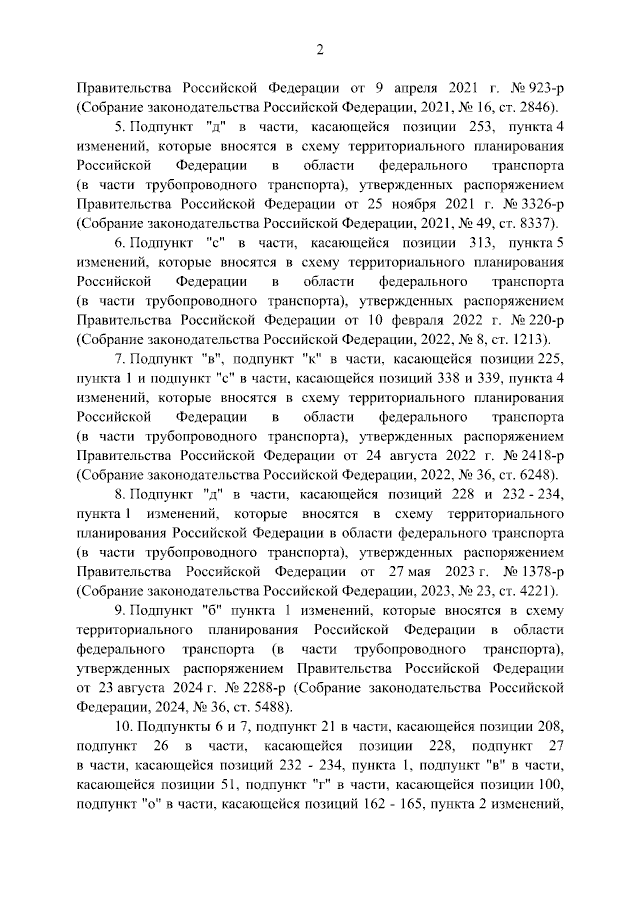 2

Правительства Российской Федерации от 9 апреля 2021 г. № 923-р (Собрание законодательства Российской Федерации, 2021, № 16, ст. 2846).

5. Подпункт "д" в части, касающейся позиции 253, пункта 4 изменений, которые вносятся в схему территориального планирования Российской Федерации в области федерального транспорта (в части трубопроводного транспорта), утвержденных распоряжением Правительства Российской Федерации от 25 ноября 2021 г. № 3326-р (Собрание законодательства Российской Федерации, 2021, № 49, ст. 8337).

6. Подпункт "с" в части, касающейся позиции 313, пункта 5 изменений, которые вносятся в схему территориального планирования Российской Федерации в области федерального транспорта (в части трубопроводного транспорта), утвержденных распоряжением Правительства Российской Федерации от 10 февраля 2022 г. № 220-р (Собрание законодательства Российской Федерации, 2022, № 8, ст. 1213).

7. Подпункт "в", подпункт "к" в части, касающейся позиции 225, пункта 1 и подпункт "с" в части, касающейся позиций 338 и 339, пункта 4 изменений, которые вносятся в схему территориального планирования Российской Федерации в области федерального транспорта (в части трубопроводного транспорта), утвержденных распоряжением Правительства Российской Федерации от 24 августа 2022 г. № 2418-р (Собрание законодательства Российской Федерации, 2022, № 36, ст. 6248).

8. Подпункт "д" в части, касающейся позиций 228 и 232 - 234, пункта 1 изменений, которые вносятся в схему территориального планирования Российской Федерации в области федерального транспорта (в части трубопроводного транспорта), утвержденных распоряжением Правительства Российской Федерации от 27 мая 2023 г. № 1378-р (Собрание законодательства Российской Федерации, 2023, № 23, ст. 4221).

9. Подпункт "б" пункта 1 изменений, которые вносятся в схему территориального планирования Российской Федерации в области федерального транспорта (в части трубопроводного транспорта), утвержденных распоряжением Правительства Российской Федерации от 23 августа 2024 г. № 2288-р (Собрание законодательства Российской Федерации, 2024, № 36, ст. 5488).

10. Подпункты 6 и 7, подпункт 21 в части, касающейся позиции 208, подпункт 26 в части, касающейся позиции 228, подпункт 27 в части, касающейся позиций 232 - 234, пункта 1, подпункт "в" в части, касающейся позиции 51, подпункт "г" в части, касающейся позиции 100, подпункт "о" в части, касающейся позиций 162 - 165, пункта 2 изменений,